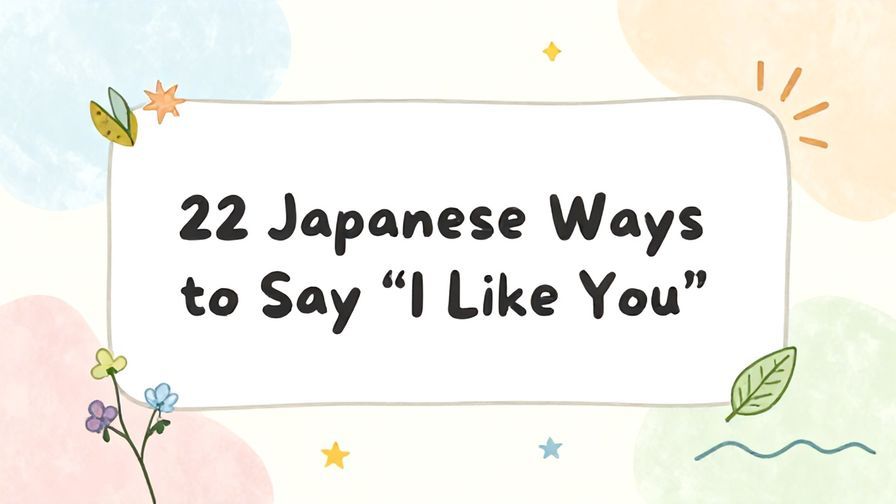 22 Japanese Ways to Say “I Like You”